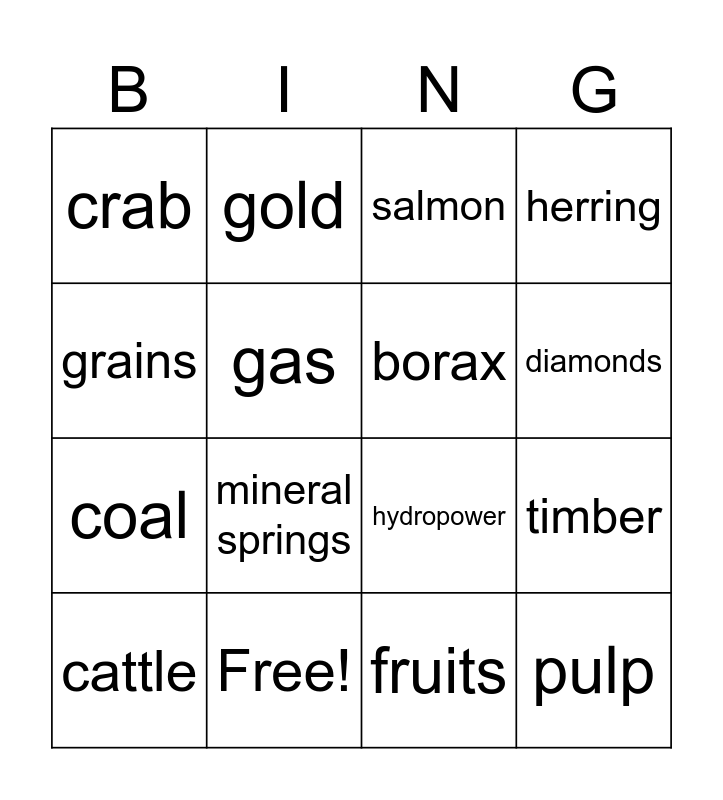 | B | I | N | G |
|---|---|---|---|
| crab | gold | salmon | herring |
| grains | gas | borax | diamonds |
| coal | mineral springs | hydropower | timber |
| cattle | Free! | fruits | pulp |